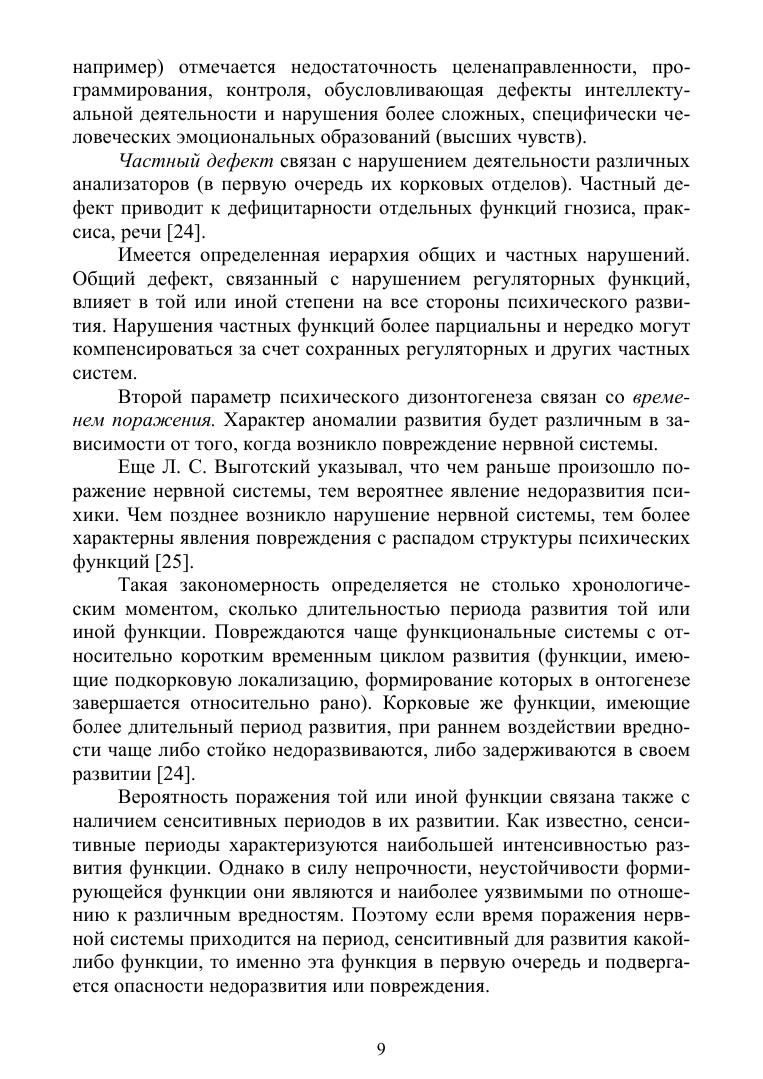 например) отмечается недостаточность целенаправленности, программирования, контроля, обусловливающая дефекты интеллектуальной деятельности и нарушения более сложных, специфически человеческих эмоциональных образований (высших чувств).

Частный дефект связан с нарушением деятельности различных анализаторов (в первую очередь их корковых отделов). Частный дефект приводит к дефицитарности отдельных функций гнозиса, праксиса, речи [24].

Имеется определенная иерархия общих и частных нарушений. Общий дефект, связанный с нарушением регуляторных функций, влияет в той или иной степени на все стороны психического развития. Нарушения частных функций более парциальны и нередко могут компенсироваться за счет сохранных регуляторных и других частных систем.

Второй параметр психического дизонтогенеза связан со временем поражения. Характер аномалии развития будет различным в зависимости от того, когда возникло повреждение нервной системы.

Еще Л. С. Выготский указывал, что чем раньше произошло поражение нервной системы, тем вероятнее явление недоразвития психики. Чем позднее возникло нарушение нервной системы, тем более характерны явления повреждения с распадом структуры психических функций [25].

Такая закономерность определяется не столько хронологическим моментом, сколько длительностью периода развития той или иной функции. Повреждаются чаще функциональные системы с относительно коротким временным циклом развития (функции, имеющие подкорковую локализацию, формирование которых в онтогенезе завершается относительно рано). Корковые же функции, имеющие более длительный период развития, при раннем воздействии вредности чаще либо стойко недоразвиваются, либо задерживаются в своем развитии [24].

Вероятность поражения той или иной функции связана также с наличием сенситивных периодов в их развитии. Как известно, сенситивные периоды характеризуются наибольшей интенсивностью развития функции. Однако в силу непрочности, неустойчивости формирующейся функции они являются и наиболее уязвимыми по отношению к различным вредностям. Поэтому если время поражения нервной системы приходится на период, сенситивный для развития какой-либо функции, то именно эта функция в первую очередь и подвергается опасности недоразвития или повреждения.

9